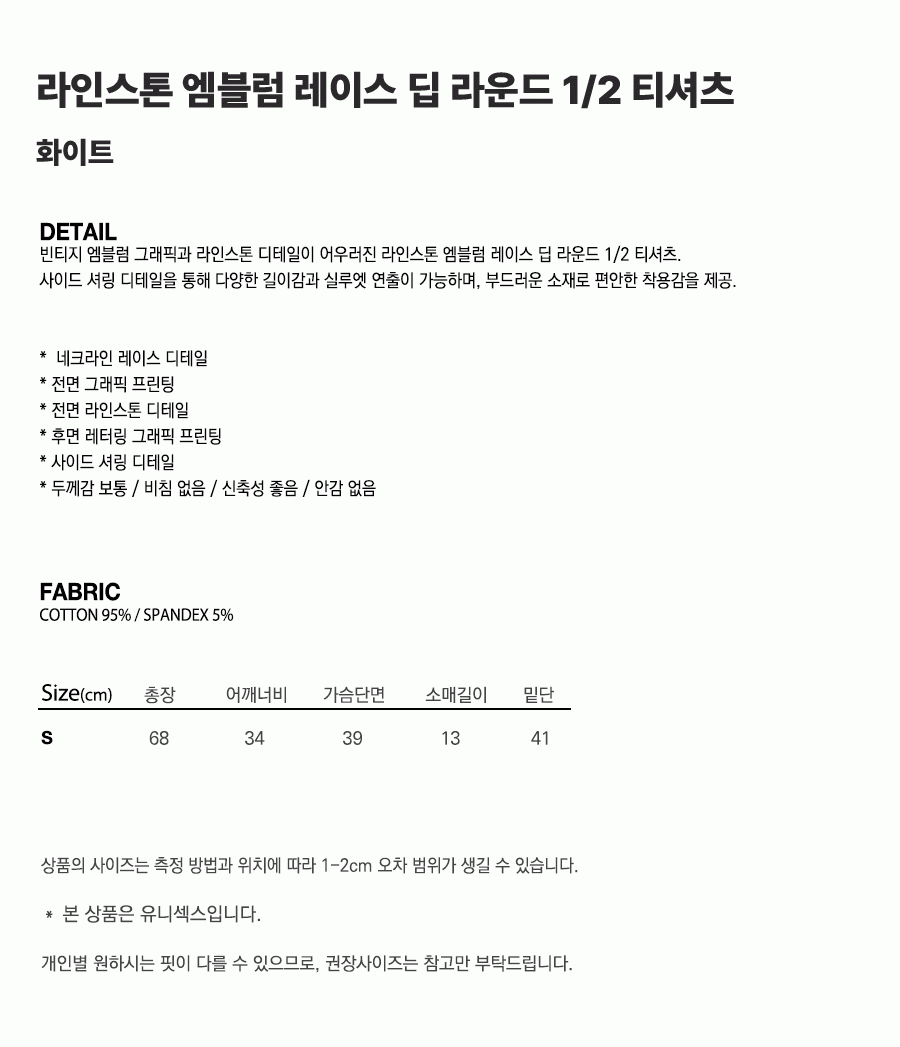 라인스톤 엠블럼 레이스 딥 라운드 1/2 티셔츠

화이트

DETAIL
빈티지 엠블럼 그래픽과 라인스톤 디테일이 어우러진 라인스톤 엠블럼 레이스 딥 라운드 1/2 티셔츠.
사이드 셔링 디테일을 통해 다양한 길이감과 실루엣 연출이 가능하며, 부드러운 소재로 편안한 착용감을 제공.

* 네크라인 레이스 디테일
* 전면 그래픽 프린팅
* 전면 라인스톤 디테일
* 후면 레터링 그래픽 프린팅
* 사이드 셔링 디테일
* 두께감 보통 / 비침 없음 / 신축성 좋음 / 안감 없음

FABRIC
COTTON 95% / SPANDEX 5%

| Size(cm) | 총장 | 어깨너비 | 가슴단면 | 소매길이 | 밑단 |
|---|---|---|---|---|---|
| S | 68 | 34 | 39 | 13 | 41 |

상품의 사이즈는 측정 방법과 위치에 따라 1-2cm 오차 범위가 생길 수 있습니다.

* 본 상품은 유니섹스입니다.

개인별 원하시는 핏이 다를 수 있으므로, 권장사이즈는 참고만 부탁드립니다.